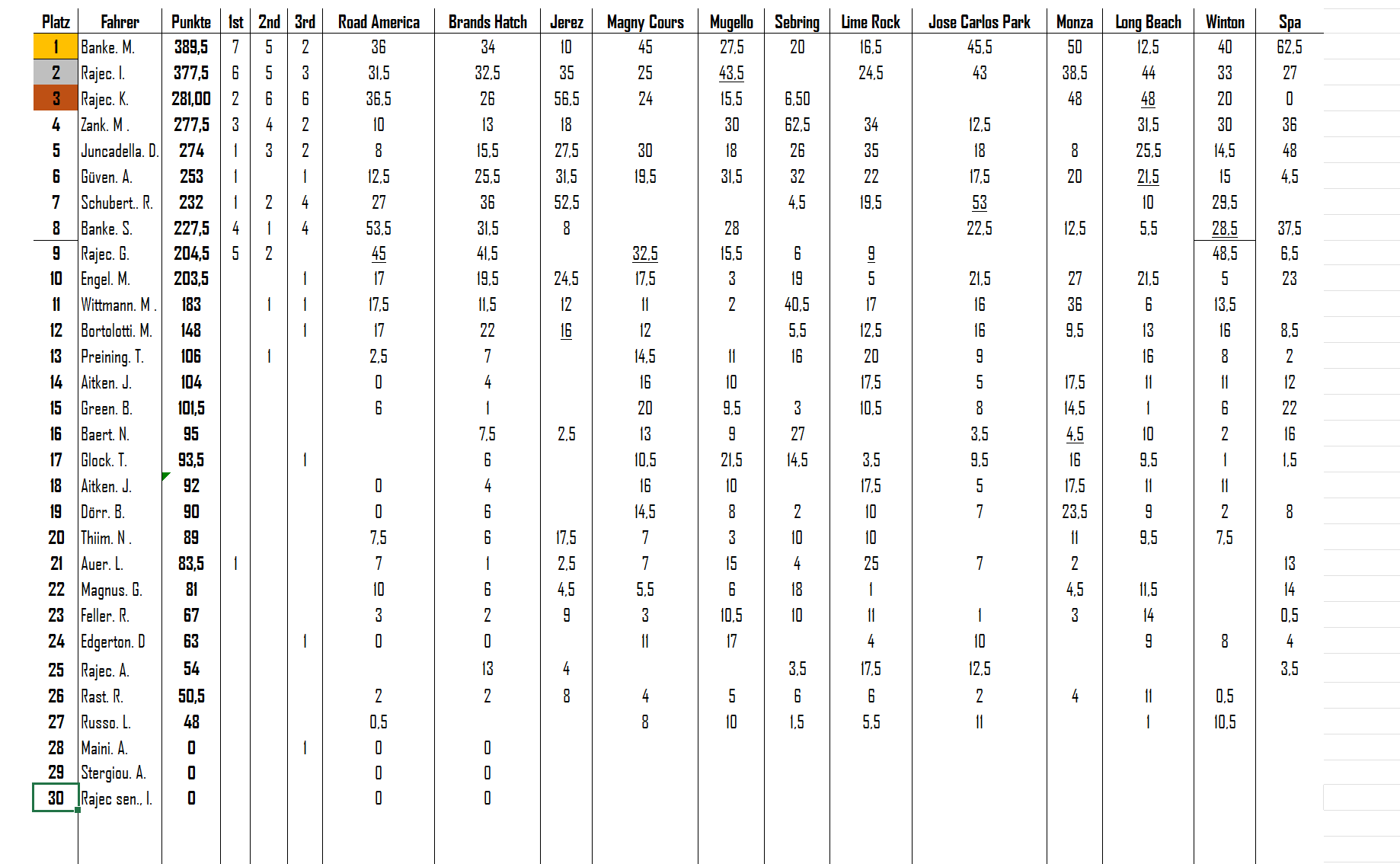 | Platz | Fahrer | Punkte | 1st | 2nd | 3rd | Road America | Brands Hatch | Jerez | Magny Cours | Mugello | Sebring | Lime Rock | Jose Carlos Park | Monza | Long Beach | Winton | Spa |
|---|---|---|---|---|---|---|---|---|---|---|---|---|---|---|---|---|---|
| 1 | Banke. M. | 389,5 | 7 | 5 | 2 | 36 | 34 | 10 | 45 | 27,5 | 20 | 16,5 | 45,5 | 50 | 12,5 | 40 | 62,5 |
| 2 | Rajec. I. | 377,5 | 6 | 5 | 3 | 31,5 | 32,5 | 35 | 25 | 43,5 |  | 24,5 | 43 | 38,5 | 44 | 33 | 27 |
| 3 | Rajec. K. | 281,00 | 2 | 6 | 6 | 36,5 | 26 | 56,5 | 24 | 15,5 | 6,50 |  |  | 48 | 48 | 20 | 0 |
| 4 | Zank. M . | 277,5 | 3 | 4 | 2 | 10 | 13 | 18 |  | 30 | 62,5 | 34 | 12,5 |  | 31,5 | 30 | 36 |
| 5 | Juncadella. D. | 274 | 1 | 3 | 2 | 8 | 15,5 | 27,5 | 30 | 18 | 26 | 35 | 18 | 8 | 25,5 | 14,5 | 48 |
| 6 | Güven. A. | 253 | 1 |  | 1 | 12,5 | 25,5 | 31,5 | 19,5 | 31,5 | 32 | 22 | 17,5 | 20 | 21,5 | 15 | 4,5 |
| 7 | Schubert.. R. | 232 | 1 | 2 | 4 | 27 | 36 | 52,5 |  |  | 4,5 | 19,5 | 53 |  | 10 | 29,5 |  |
| 8 | Banke. S. | 227,5 | 4 | 1 | 4 | 53,5 | 31,5 | 8 |  | 28 |  |  | 22,5 | 12,5 | 5,5 | 28,5 | 37,5 |
| 9 | Rajec. G. | 204,5 | 5 | 2 |  | 45 | 41,5 |  | 32,5 | 15,5 | 6 | 9 |  |  |  | 48,5 | 6,5 |
| 10 | Engel. M. | 203,5 |  |  | 1 | 17 | 19,5 | 24,5 | 17,5 | 3 | 19 | 5 | 21,5 | 27 | 21,5 | 5 | 23 |
| 11 | Wittmann. M . | 183 |  | 1 | 1 | 17,5 | 11,5 | 12 | 11 | 2 | 40,5 | 17 | 16 | 36 | 6 | 13,5 |  |
| 12 | Bortolotti. M. | 148 |  |  | 1 | 17 | 22 | 16 | 12 |  | 5,5 | 12,5 | 16 | 9,5 | 13 | 16 | 8,5 |
| 13 | Preining. T. | 106 |  | 1 |  | 2,5 | 7 |  | 14,5 | 11 | 16 | 20 | 9 |  | 16 | 8 | 2 |
| 14 | Aitken. J. | 104 |  |  |  | 0 | 4 |  | 16 | 10 |  | 17,5 | 5 | 17,5 | 11 | 11 | 12 |
| 15 | Green. B. | 101,5 |  |  |  | 6 | 1 |  | 20 | 9,5 | 3 | 10,5 | 8 | 14,5 | 1 | 6 | 22 |
| 16 | Baert. N. | 95 |  |  |  |  | 7,5 | 2,5 | 13 | 9 | 27 |  | 3,5 | 4,5 | 10 | 2 | 16 |
| 17 | Glock. T. | 93,5 |  |  | 1 |  | 6 |  | 10,5 | 21,5 | 14,5 | 3,5 | 9,5 | 16 | 9,5 | 1 | 1,5 |
| 18 | Aitken. J. | 92 |  |  |  | 0 | 4 |  | 16 | 10 |  | 17,5 | 5 | 17,5 | 11 | 11 |  |
| 19 | Dörr. B. | 90 |  |  |  | 0 | 6 |  | 14,5 | 8 | 2 | 10 | 7 | 23,5 | 9 | 2 | 8 |
| 20 | Thiim. N . | 89 |  |  |  | 7,5 | 6 | 17,5 | 7 | 3 | 10 | 10 |  | 11 | 9,5 | 7,5 |  |
| 21 | Auer. L. | 83,5 | 1 |  |  | 7 | 1 | 2,5 | 7 | 15 | 4 | 25 | 7 | 2 |  |  | 13 |
| 22 | Magnus. G. | 81 |  |  |  | 10 | 6 | 4,5 | 5,5 | 6 | 18 | 1 |  | 4,5 | 11,5 |  | 14 |
| 23 | Feller. R. | 67 |  |  |  | 3 | 2 | 9 | 3 | 10,5 | 10 | 11 | 1 | 3 | 14 |  | 0,5 |
| 24 | Edgerton. D | 63 |  |  | 1 | 0 | 0 |  | 11 | 17 |  | 4 | 10 |  | 9 | 8 | 4 |
| 25 | Rajec. A. | 54 |  |  |  |  | 13 | 4 |  |  | 3,5 | 17,5 | 12,5 |  |  |  | 3,5 |
| 26 | Rast. R. | 50,5 |  |  |  | 2 | 2 | 8 | 4 | 5 | 6 | 6 | 2 | 4 | 11 | 0,5 |  |
| 27 | Russo. L. | 48 |  |  |  | 0,5 |  |  | 8 | 10 | 1,5 | 5,5 | 11 |  | 1 | 10,5 |  |
| 28 | Maini. A. | 0 |  |  | 1 | 0 | 0 |  |  |  |  |  |  |  |  |  |  |
| 29 | Stergiou. A. | 0 |  |  |  | 0 | 0 |  |  |  |  |  |  |  |  |  |  |
| 30 | Rajec sen., I. | 0 |  |  |  | 0 | 0 |  |  |  |  |  |  |  |  |  |  |